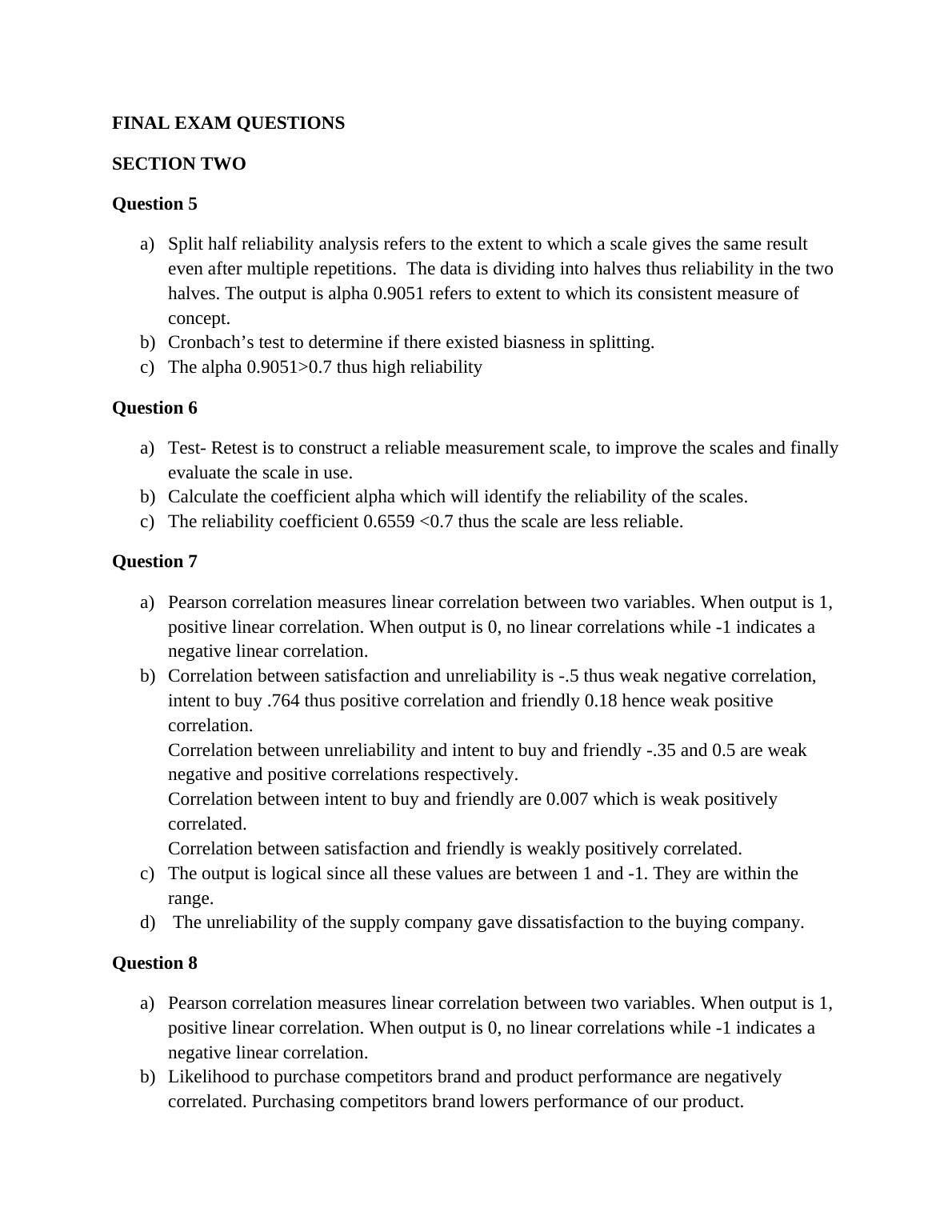 FINAL EXAM QUESTIONS

SECTION TWO

Question 5

a) Split half reliability analysis refers to the extent to which a scale gives the same result even after multiple repetitions. The data is dividing into halves thus reliability in the two halves. The output is alpha 0.9051 refers to extent to which its consistent measure of concept.
b) Cronbach's test to determine if there existed biasness in splitting.
c) The alpha 0.9051>0.7 thus high reliability

Question 6

a) Test- Retest is to construct a reliable measurement scale, to improve the scales and finally evaluate the scale in use.
b) Calculate the coefficient alpha which will identify the reliability of the scales.
c) The reliability coefficient 0.6559 <0.7 thus the scale are less reliable.

Question 7

a) Pearson correlation measures linear correlation between two variables. When output is 1, positive linear correlation. When output is 0, no linear correlations while -1 indicates a negative linear correlation.
b) Correlation between satisfaction and unreliability is -.5 thus weak negative correlation, intent to buy .764 thus positive correlation and friendly 0.18 hence weak positive correlation.
Correlation between unreliability and intent to buy and friendly -.35 and 0.5 are weak negative and positive correlations respectively.
Correlation between intent to buy and friendly are 0.007 which is weak positively correlated.
Correlation between satisfaction and friendly is weakly positively correlated.
c) The output is logical since all these values are between 1 and -1. They are within the range.
d) The unreliability of the supply company gave dissatisfaction to the buying company.

Question 8

a) Pearson correlation measures linear correlation between two variables. When output is 1, positive linear correlation. When output is 0, no linear correlations while -1 indicates a negative linear correlation.
b) Likelihood to purchase competitors brand and product performance are negatively correlated. Purchasing competitors brand lowers performance of our product.